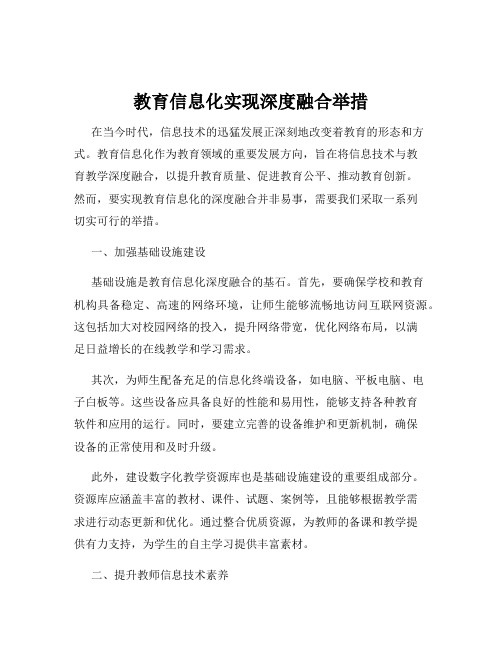 教育信息化实现深度融合举措

在当今时代，信息技术的迅猛发展正深刻地改变着教育的形态和方式。教育信息化作为教育领域的重要发展方向，旨在将信息技术与教育教学深度融合，以提升教育质量、促进教育公平、推动教育创新。然而，要实现教育信息化的深度融合并非易事，需要我们采取一系列切实可行的举措。

一、加强基础设施建设

基础设施是教育信息化深度融合的基石。首先，要确保学校和教育机构具备稳定、高速的网络环境，让师生能够流畅地访问互联网资源。这包括加大对校园网络的投入，提升网络带宽，优化网络布局，以满足日益增长的在线教学和学习需求。

其次，为师生配备充足的信息化终端设备，如电脑、平板电脑、电子白板等。这些设备应具备良好的性能和易用性，能够支持各种教育软件和应用的运行。同时，要建立完善的设备维护和更新机制，确保设备的正常使用和及时升级。

此外，建设数字化教学资源库也是基础设施建设的重要组成部分。资源库应涵盖丰富的教材、课件、试题、案例等，且能够根据教学需求进行动态更新和优化。通过整合优质资源，为教师的备课和教学提供有力支持，为学生的自主学习提供丰富素材。

二、提升教师信息技术素养